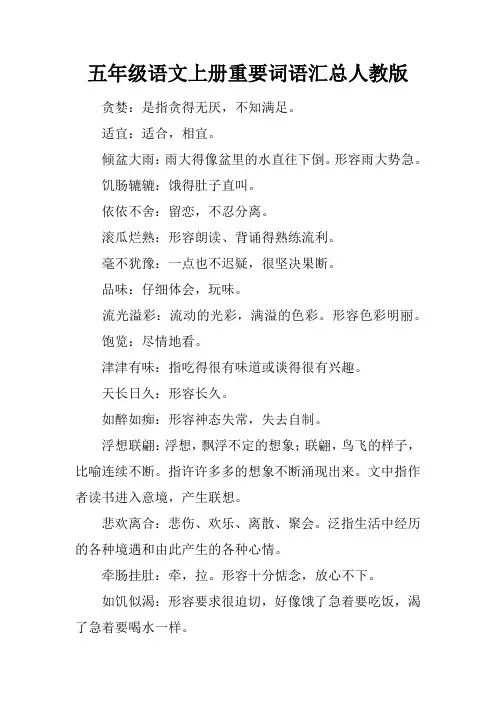 五年级语文上册重要词语汇总人教版

贪婪：是指贪得无厌，不知满足。

适宜：适合，相宜。

倾盆大雨：雨大得像盆里的水直往下倒。形容雨大势急。

饥肠辘辘：饿得肚子直叫。

依依不舍：留恋，不忍分离。

滚瓜烂熟：形容朗读、背诵得熟练流利。

毫不犹豫：一点也不迟疑，很坚决果断。

品味：仔细体会，玩味。

流光溢彩：流动的光彩，满溢的色彩。形容色彩明丽。

饱览：尽情地看。

津津有味：指吃得很有味道或谈得很有兴趣。

天长日久：形容长久。

如醉如痴：形容神态失常，失去自制。

浮想联翩：浮想，飘浮不定的想象；联翩，鸟飞的样子，比喻连续不断。指许许多多的想象不断涌现出来。文中指作者读书进入意境，产生联想。

悲欢离合：悲伤、欢乐、离散、聚会。泛指生活中经历的各种境遇和由此产生的各种心情。

牵肠挂肚：牵，拉。形容十分惦念，放心不下。

如饥似渴：形容要求很迫切，好像饿了急着要吃饭，渴了急着要喝水一样。